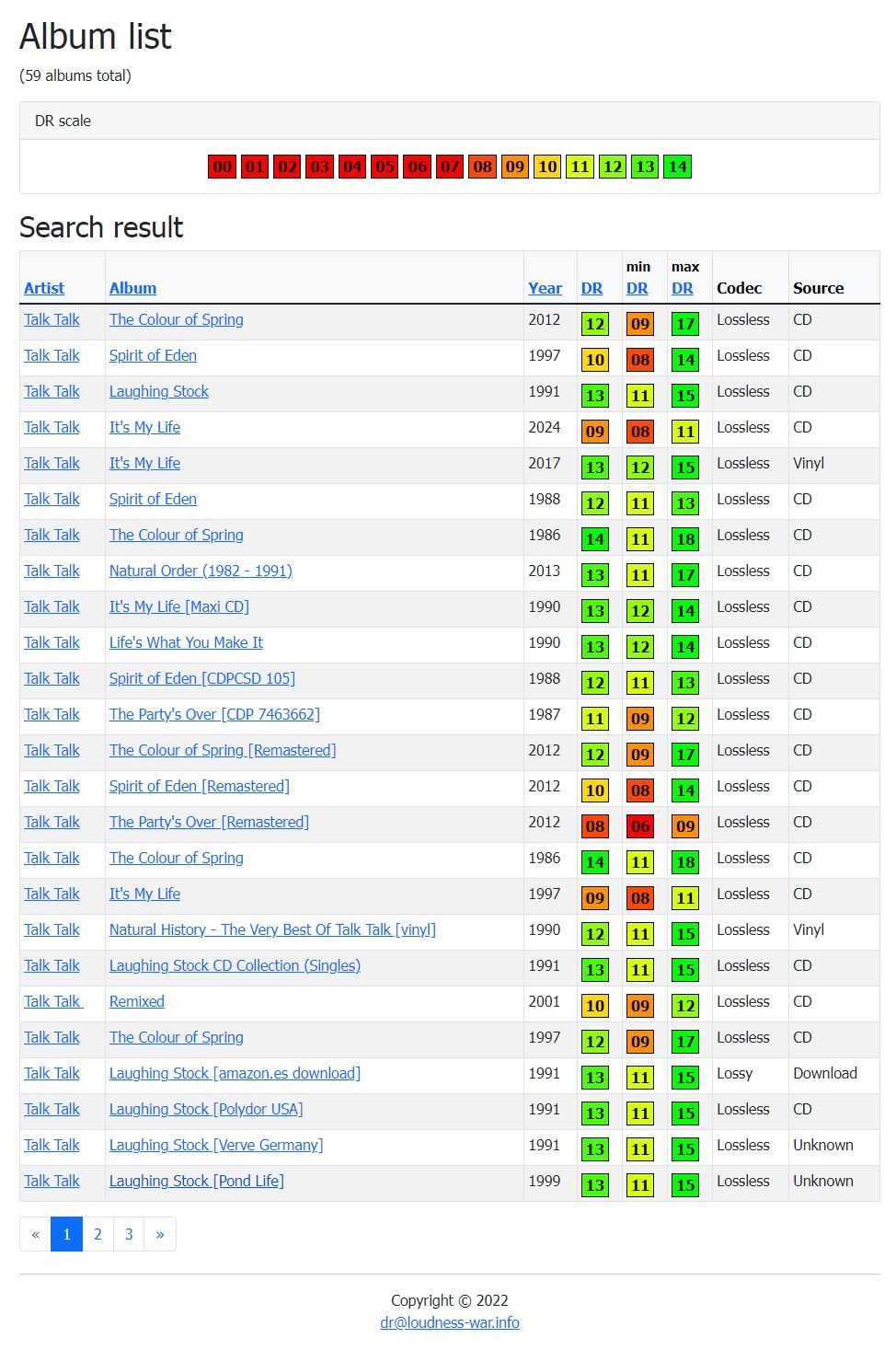 Album list

(59 albums total)

DR scale

00 01 02 03 04 05 06 07 08 09 10 11 12 13 14

Search result

| Artist | Album | Year | DR | min DR | max DR | Codec | Source |
|---|---|---|---|---|---|---|---|
| Talk Talk | The Colour of Spring | 2012 | 12 | 09 | 17 | Lossless | CD |
| Talk Talk | Spirit of Eden | 1997 | 10 | 08 | 14 | Lossless | CD |
| Talk Talk | Laughing Stock | 1991 | 13 | 11 | 15 | Lossless | CD |
| Talk Talk | It's My Life | 2024 | 09 | 08 | 11 | Lossless | CD |
| Talk Talk | It's My Life | 2017 | 13 | 12 | 15 | Lossless | Vinyl |
| Talk Talk | Spirit of Eden | 1988 | 12 | 11 | 13 | Lossless | CD |
| Talk Talk | The Colour of Spring | 1986 | 14 | 11 | 18 | Lossless | CD |
| Talk Talk | Natural Order (1982 - 1991) | 2013 | 13 | 11 | 17 | Lossless | CD |
| Talk Talk | It's My Life [Maxi CD] | 1990 | 13 | 12 | 14 | Lossless | CD |
| Talk Talk | Life's What You Make It | 1990 | 13 | 12 | 14 | Lossless | CD |
| Talk Talk | Spirit of Eden [CDPCSD 105] | 1988 | 12 | 11 | 13 | Lossless | CD |
| Talk Talk | The Party's Over [CDP 7463662] | 1987 | 11 | 09 | 12 | Lossless | CD |
| Talk Talk | The Colour of Spring [Remastered] | 2012 | 12 | 09 | 17 | Lossless | CD |
| Talk Talk | Spirit of Eden [Remastered] | 2012 | 10 | 08 | 14 | Lossless | CD |
| Talk Talk | The Party's Over [Remastered] | 2012 | 08 | 06 | 09 | Lossless | CD |
| Talk Talk | The Colour of Spring | 1986 | 14 | 11 | 18 | Lossless | CD |
| Talk Talk | It's My Life | 1997 | 09 | 08 | 11 | Lossless | CD |
| Talk Talk | Natural History - The Very Best Of Talk Talk [vinyl] | 1990 | 12 | 11 | 15 | Lossless | Vinyl |
| Talk Talk | Laughing Stock CD Collection (Singles) | 1991 | 13 | 11 | 15 | Lossless | CD |
| Talk Talk | Remixed | 2001 | 10 | 09 | 12 | Lossless | CD |
| Talk Talk | The Colour of Spring | 1997 | 12 | 09 | 17 | Lossless | CD |
| Talk Talk | Laughing Stock [amazon.es download] | 1991 | 13 | 11 | 15 | Lossy | Download |
| Talk Talk | Laughing Stock [Polydor USA] | 1991 | 13 | 11 | 15 | Lossless | CD |
| Talk Talk | Laughing Stock [Verve Germany] | 1991 | 13 | 11 | 15 | Lossless | Unknown |
| Talk Talk | Laughing Stock [Pond Life] | 1999 | 13 | 11 | 15 | Lossless | Unknown |

« 1 2 3 »

Copyright © 2022
dr@loudness-war.info